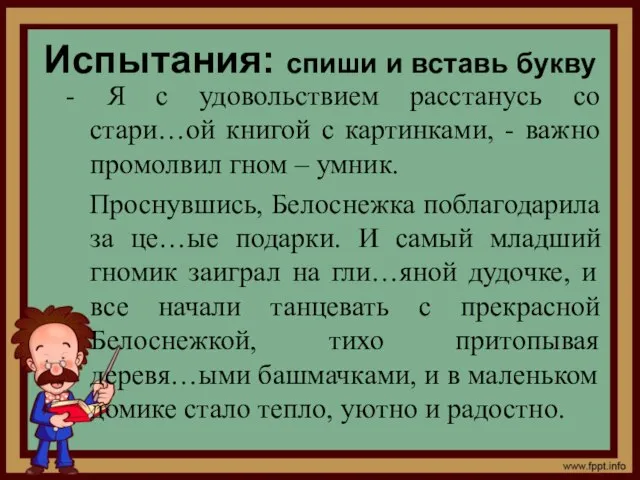 Испытания: спиши и вставь букву

- Я с удовольствием расстанусь со стари…ой книгой с картинками, - важно промолвил гном – умник.

Проснувшись, Белоснежка поблагодарила за це…ые подарки. И самый младший гномик заиграл на гли…яной дудочке, и все начали танцевать с прекрасной Белоснежкой, тихо притопывая деревя…ыми башмачками, и в маленьком домике стало тепло, уютно и радостно.

www.fppt.info